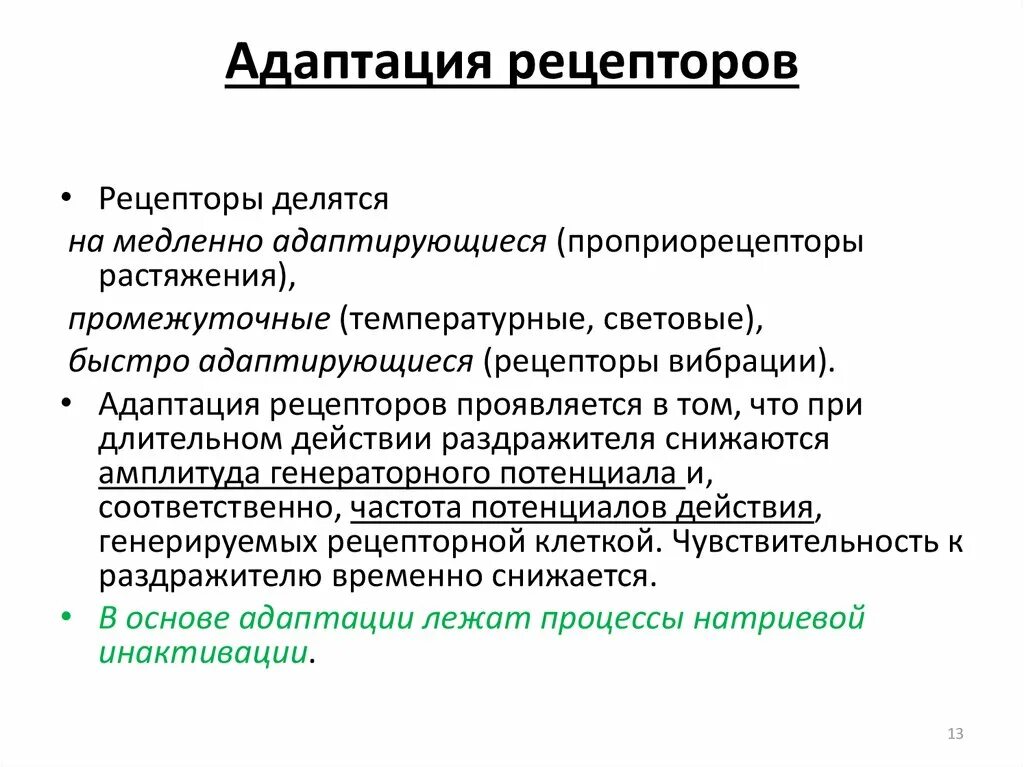 Адаптация рецепторов

• Рецепторы делятся
на медленно адаптирующиеся (проприорецепторы растяжения),
промежуточные (температурные, световые),
быстро адаптирующиеся (рецепторы вибрации).
• Адаптация рецепторов проявляется в том, что при длительном действии раздражителя снижаются амплитуда генераторного потенциала и, соответственно, частота потенциалов действия, генерируемых рецепторной клеткой. Чувствительность к раздражителю временно снижается.
• В основе адаптации лежат процессы натриевой инактивации.

13